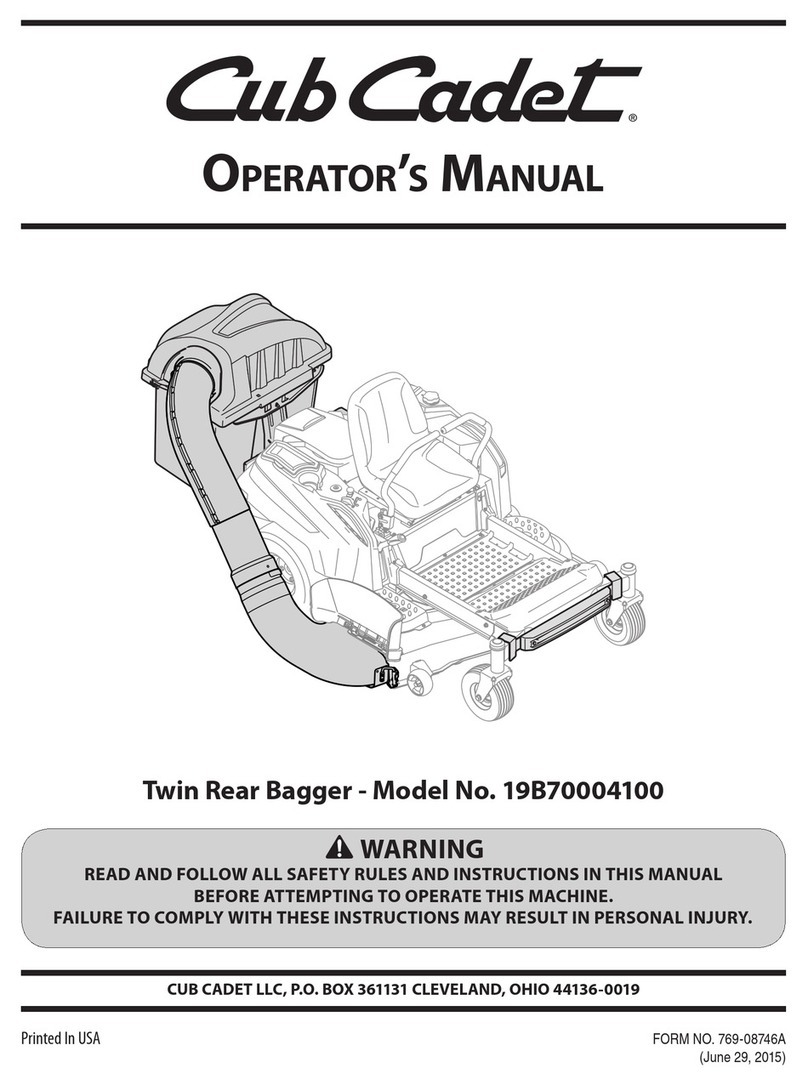 Cub Cadet®

OPERATOR'S MANUAL

Twin Rear Bagger - Model No. 19B70004100

⚠ WARNING

READ AND FOLLOW ALL SAFETY RULES AND INSTRUCTIONS IN THIS MANUAL BEFORE ATTEMPTING TO OPERATE THIS MACHINE.
FAILURE TO COMPLY WITH THESE INSTRUCTIONS MAY RESULT IN PERSONAL INJURY.

CUB CADET LLC, P.O. BOX 361131 CLEVELAND, OHIO 44136-0019

Printed In USA

FORM NO. 769-08746A
(June 29, 2015)